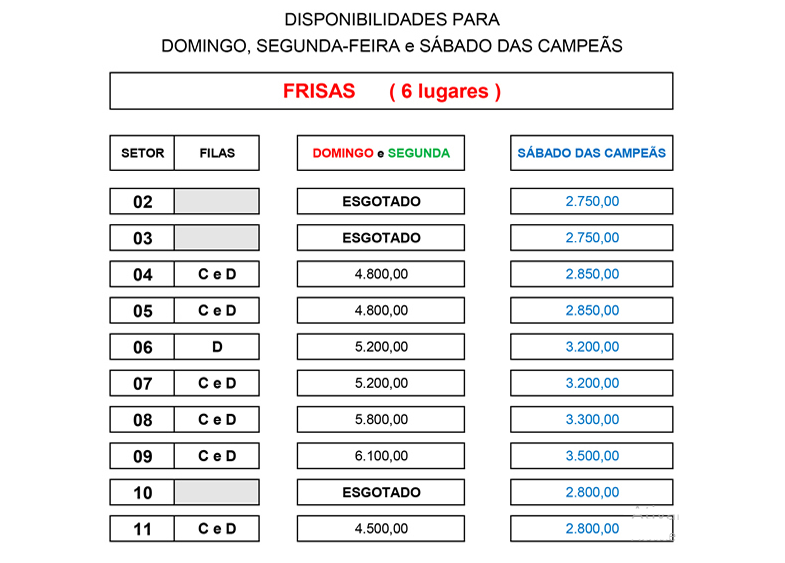 DISPONIBILIDADES PARA
DOMINGO, SEGUNDA-FEIRA e SÁBADO DAS CAMPEÃS

FRISAS ( 6 lugares )

| SETOR | FILAS | DOMINGO e SEGUNDA | SÁBADO DAS CAMPEÃS |
|---|---|---|---|
| 02 | | ESGOTADO | 2.750,00 |
| 03 | | ESGOTADO | 2.750,00 |
| 04 | C e D | 4.800,00 | 2.850,00 |
| 05 | C e D | 4.800,00 | 2.850,00 |
| 06 | D | 5.200,00 | 3.200,00 |
| 07 | C e D | 5.200,00 | 3.200,00 |
| 08 | C e D | 5.800,00 | 3.300,00 |
| 09 | C e D | 6.100,00 | 3.500,00 |
| 10 | | ESGOTADO | 2.800,00 |
| 11 | C e D | 4.500,00 | 2.800,00 |